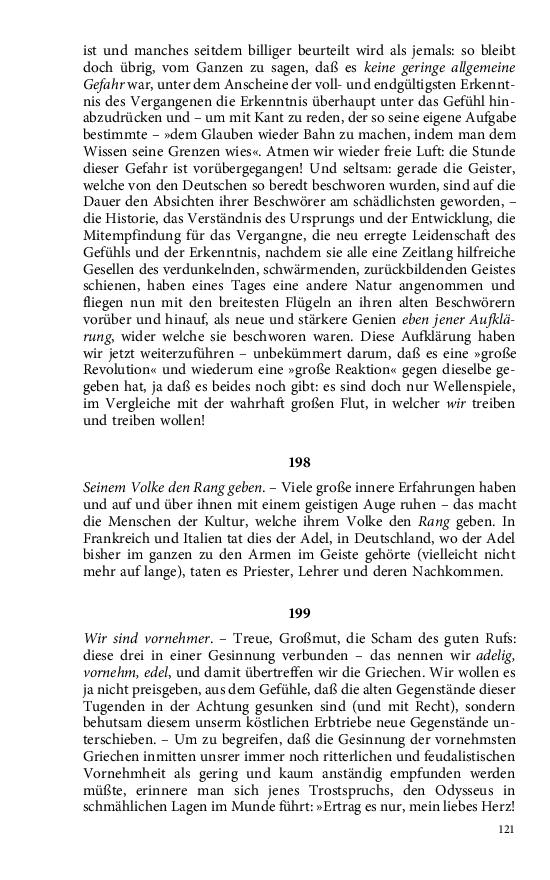 ist und manches seitdem billiger beurteilt wird als jemals: so bleibt doch übrig, vom Ganzen zu sagen, daß es keine geringe allgemeine Gefahr war, unter dem Anscheine der voll- und endgültigsten Erkenntnis des Vergangenen die Erkenntnis überhaupt unter das Gefühl hinabzudrücken und – um mit Kant zu reden, der so seine eigene Aufgabe bestimmte – »dem Glauben wieder Bahn zu machen, indem man dem Wissen seine Grenzen wies«. Atmen wir wieder freie Luft: die Stunde dieser Gefahr ist vorübergegangen! Und seltsam: gerade die Geister, welche von den Deutschen so beredt beschworen wurden, sind auf die Dauer den Absichten ihrer Beschwörer am schädlichsten geworden, – die Historie, das Verständnis des Ursprungs und der Entwicklung, die Mitempfindung für das Vergangne, die neu erregte Leidenschaft des Gefühls und der Erkenntnis, nachdem sie alle eine Zeitlang hilfreiche Gesellen des verdunkelnden, schwärmenden, zurückbildenden Geistes schienen, haben eines Tages eine andere Natur angenommen und fliegen nun mit den breitesten Flügeln an ihren alten Beschwörern vorüber und hinauf, als neue und stärkere Genien eben jener Aufklärung, wider welche sie beschworen waren. Diese Aufklärung haben wir jetzt weiterzuführen – unbekümmert darum, daß es eine »große Revolution« und wiederum eine »große Reaktion« gegen dieselbe gegeben hat, ja daß es beides noch gibt: es sind doch nur Wellenspiele, im Vergleiche mit der wahrhaft großen Flut, in welcher wir treiben und treiben wollen!

198

Seinem Volke den Rang geben. – Viele große innere Erfahrungen haben und auf und über ihnen mit einem geistigen Auge ruhen – das macht die Menschen der Kultur, welche ihrem Volke den Rang geben. In Frankreich und Italien tat dies der Adel, in Deutschland, wo der Adel bisher im ganzen zu den Armen im Geiste gehörte (vielleicht nicht mehr auf lange), taten es Priester, Lehrer und deren Nachkommen.

199

Wir sind vornehmer. – Treue, Großmut, die Scham des guten Rufs: diese drei in einer Gesinnung verbunden – das nennen wir adelig, vornehm, edel, und damit übertreffen wir die Griechen. Wir wollen es ja nicht preisgeben, aus dem Gefühle, daß die alten Gegenstände dieser Tugenden in der Achtung gesunken sind (und mit Recht), sondern behutsam diesem unserm köstlichen Erbtriebe neue Gegenstände unterschieben. – Um zu begreifen, daß die Gesinnung der vornehmsten Griechen inmitten unsrer immer noch ritterlichen und feudalistischen Vornehmheit als gering und kaum anständig empfunden werden müßte, erinnere man sich jenes Trostspruchs, den Odysseus in schmählichen Lagen im Munde führt: »Ertrag es nur, mein liebes Herz!

121